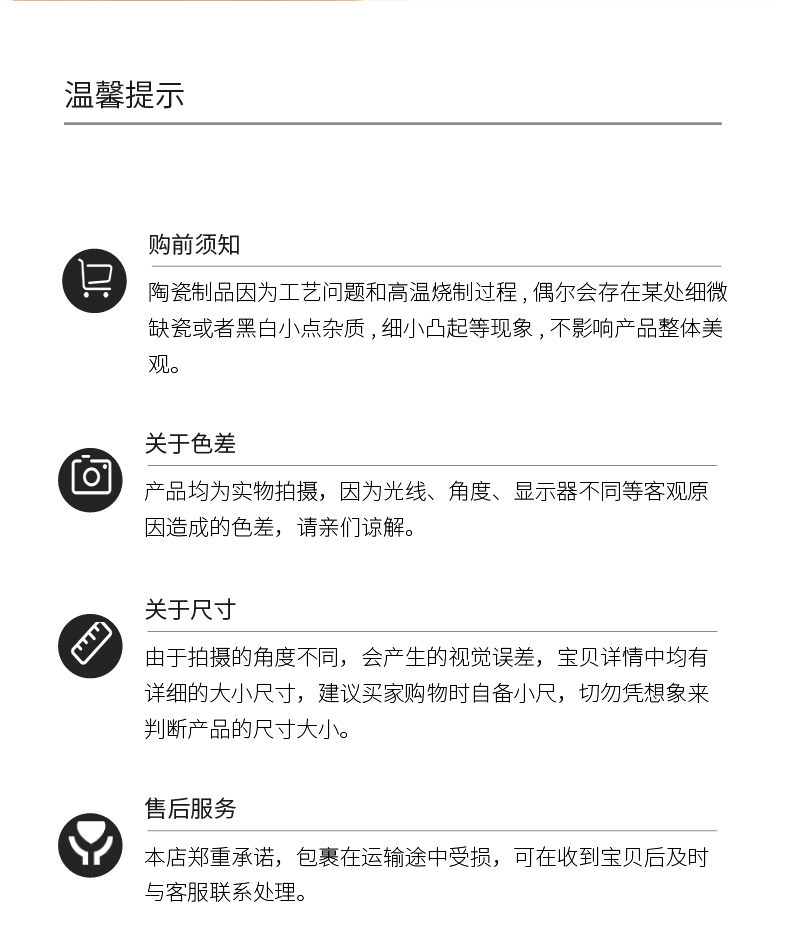 温馨提示

购前须知

陶瓷制品因为工艺问题和高温烧制过程，偶尔会存在某处细微缺瓷或者黑白小点杂质，细小凸起等现象，不影响产品整体美观。

关于色差

产品均为实物拍摄，因为光线、角度、显示器不同等客观原因造成的色差，请亲们谅解。

关于尺寸

由于拍摄的角度不同，会产生的视觉误差，宝贝详情中均有详细的大小尺寸，建议买家购物时自备小尺，切勿凭想象来判断产品的尺寸大小。

售后服务

本店郑重承诺，包裹在运输途中受损，可在收到宝贝后及时与客服联系处理。